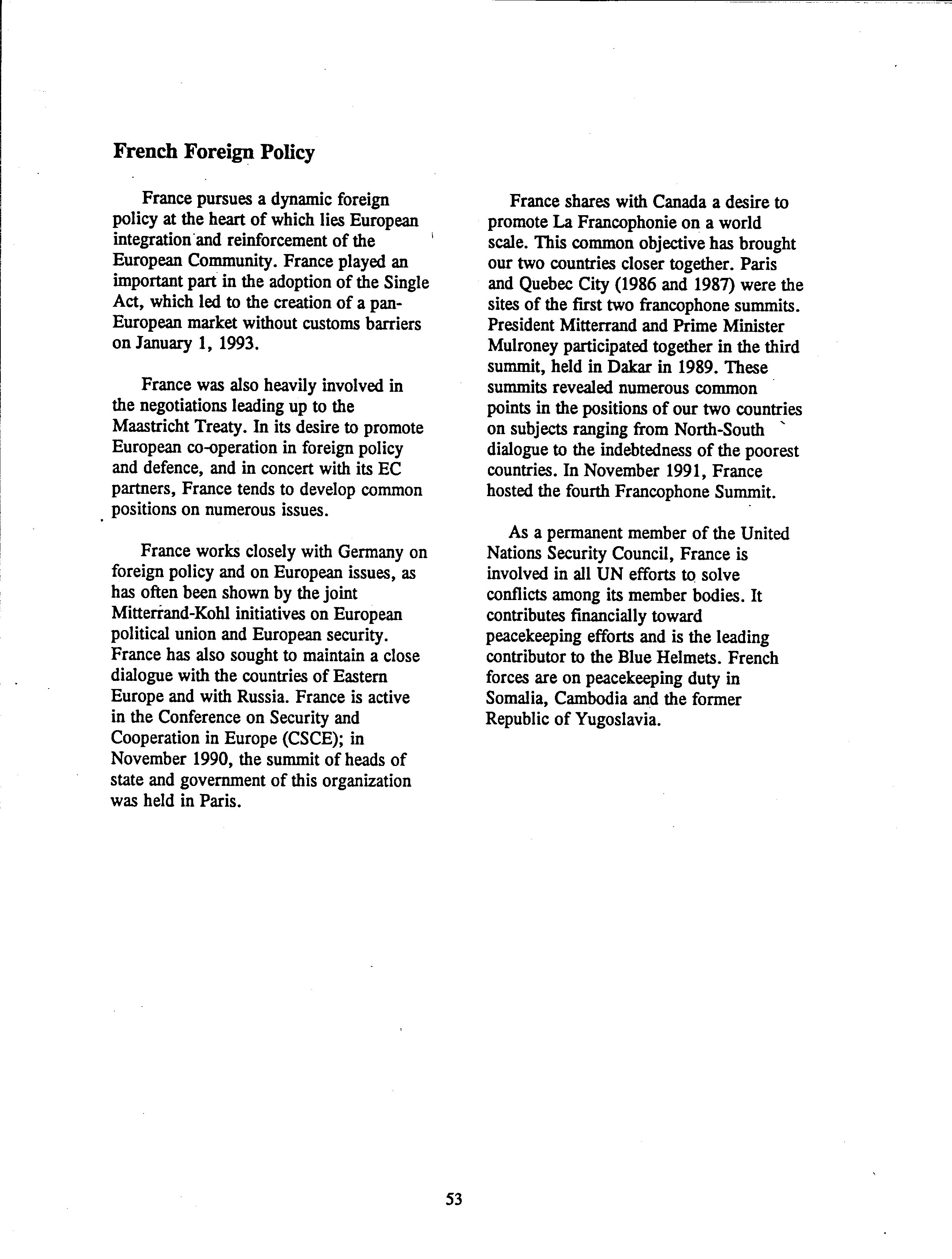 French Foreign Policy

France pursues a dynamic foreign policy at the heart of which lies European integration and reinforcement of the European Community. France played an important part in the adoption of the Single Act, which led to the creation of a pan-European market without customs barriers on January 1, 1993.

France was also heavily involved in the negotiations leading up to the Maastricht Treaty. In its desire to promote European co-operation in foreign policy and defence, and in concert with its EC partners, France tends to develop common positions on numerous issues.

France works closely with Germany on foreign policy and on European issues, as has often been shown by the joint Mitterrand-Kohl initiatives on European political union and European security. France has also sought to maintain a close dialogue with the countries of Eastern Europe and with Russia. France is active in the Conference on Security and Cooperation in Europe (CSCE); in November 1990, the summit of heads of state and government of this organization was held in Paris.

France shares with Canada a desire to promote La Francophonie on a world scale. This common objective has brought our two countries closer together. Paris and Quebec City (1986 and 1987) were the sites of the first two francophone summits. President Mitterrand and Prime Minister Mulroney participated together in the third summit, held in Dakar in 1989. These summits revealed numerous common points in the positions of our two countries on subjects ranging from North-South dialogue to the indebtedness of the poorest countries. In November 1991, France hosted the fourth Francophone Summit.

As a permanent member of the United Nations Security Council, France is involved in all UN efforts to solve conflicts among its member bodies. It contributes financially toward peacekeeping efforts and is the leading contributor to the Blue Helmets. French forces are on peacekeeping duty in Somalia, Cambodia and the former Republic of Yugoslavia.

53